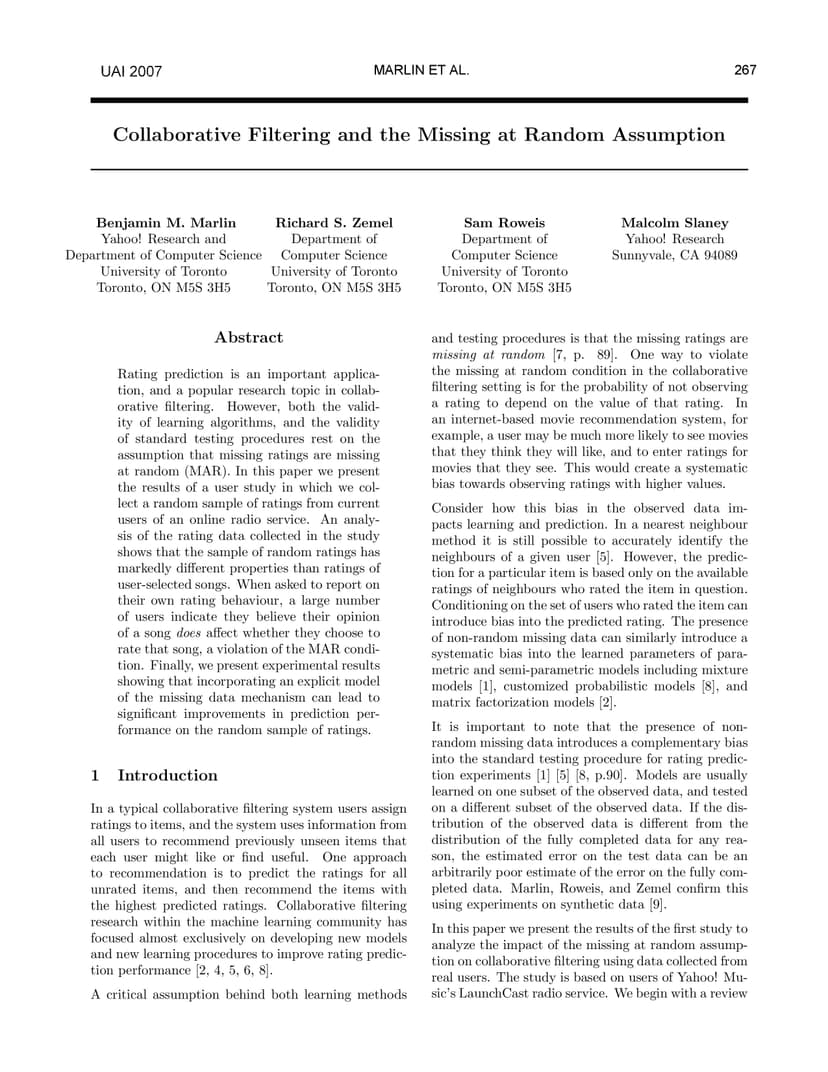 UAI 2007 MARLIN ET AL. 267

Collaborative Filtering and the Missing at Random Assumption

Benjamin M. Marlin
Yahoo! Research and
Department of Computer Science
University of Toronto
Toronto, ON M5S 3H5

Richard S. Zemel
Department of
Computer Science
University of Toronto
Toronto, ON M5S 3H5

Sam Roweis
Department of
Computer Science
University of Toronto
Toronto, ON M5S 3H5

Malcolm Slaney
Yahoo! Research
Sunnyvale, CA 94089

Abstract

Rating prediction is an important application, and a popular research topic in collaborative filtering. However, both the validity of learning algorithms, and the validity of standard testing procedures rest on the assumption that missing ratings are missing at random (MAR). In this paper we present the results of a user study in which we collect a random sample of ratings from current users of an online radio service. An analysis of the rating data collected in the study shows that the sample of random ratings has markedly different properties than ratings of user-selected songs. When asked to report on their own rating behaviour, a large number of users indicate they believe their opinion of a song does affect whether they choose to rate that song, a violation of the MAR condition. Finally, we present experimental results showing that incorporating an explicit model of the missing data mechanism can lead to significant improvements in prediction performance on the random sample of ratings.

1 Introduction

In a typical collaborative filtering system users assign ratings to items, and the system uses information from all users to recommend previously unseen items that each user might like or find useful. One approach to recommendation is to predict the ratings for all unrated items, and then recommend the items with the highest predicted ratings. Collaborative filtering research within the machine learning community has focused almost exclusively on developing new models and new learning procedures to improve rating prediction performance [2, 4, 5, 6, 8].

A critical assumption behind both learning methods and testing procedures is that the missing ratings are missing at random [7, p. 89]. One way to violate the missing at random condition in the collaborative filtering setting is for the probability of not observing a rating to depend on the value of that rating. In an internet-based movie recommendation system, for example, a user may be much more likely to see movies that they think they will like, and to enter ratings for movies that they see. This would create a systematic bias towards observing ratings with higher values.

Consider how this bias in the observed data impacts learning and prediction. In a nearest neighbour method it is still possible to accurately identify the neighbours of a given user [5]. However, the prediction for a particular item is based only on the available ratings of neighbours who rated the item in question. Conditioning on the set of users who rated the item can introduce bias into the predicted rating. The presence of non-random missing data can similarly introduce a systematic bias into the learned parameters of parametric and semi-parametric models including mixture models [1], customized probabilistic models [8], and matrix factorization models [2].

It is important to note that the presence of non-random missing data introduces a complementary bias into the standard testing procedure for rating prediction experiments [1] [5] [8, p.90]. Models are usually learned on one subset of the observed data, and tested on a different subset of the observed data. If the distribution of the observed data is different from the distribution of the fully completed data for any reason, the estimated error on the test data can be an arbitrarily poor estimate of the error on the fully completed data. Marlin, Roweis, and Zemel confirm this using experiments on synthetic data [9].

In this paper we present the results of the first study to analyze the impact of the missing at random assumption on collaborative filtering using data collected from real users. The study is based on users of Yahoo! Music's LaunchCast radio service. We begin with a review